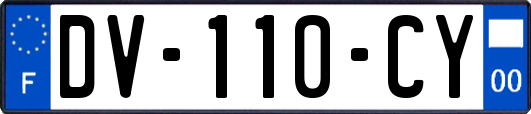 F
DV-110-CY
00